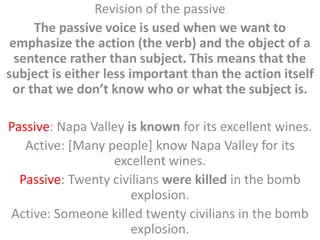 Revision of the passive

The passive voice is used when we want to emphasize the action (the verb) and the object of a sentence rather than subject. This means that the subject is either less important than the action itself or that we don't know who or what the subject is.

Passive: Napa Valley is known for its excellent wines.

Active: [Many people] know Napa Valley for its excellent wines.

Passive: Twenty civilians were killed in the bomb explosion.

Active: Someone killed twenty civilians in the bomb explosion.